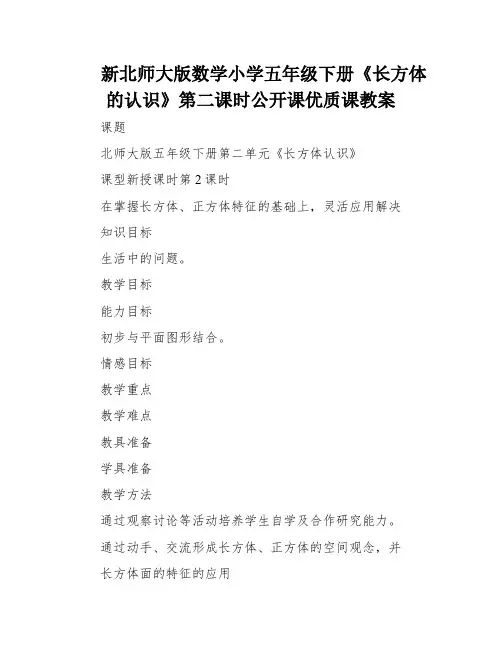 新北师大版数学小学五年级下册《长方体的认识》第二课时公开课优质课教案

课题

北师大版五年级下册第二单元《长方体认识》

课型新授课时第 2 课时

在掌握长方体、正方体特征的基础上，灵活应用解决

知识目标

生活中的问题。

教学目标

能力目标

初步与平面图形结合。

情感目标

教学重点

教学难点

教具准备

学具准备

教学方法

通过观察讨论等活动培养学生自学及合作研究能力。

通过动手、交流形成长方体、正方体的空间观念，并

长方体面的特征的应用